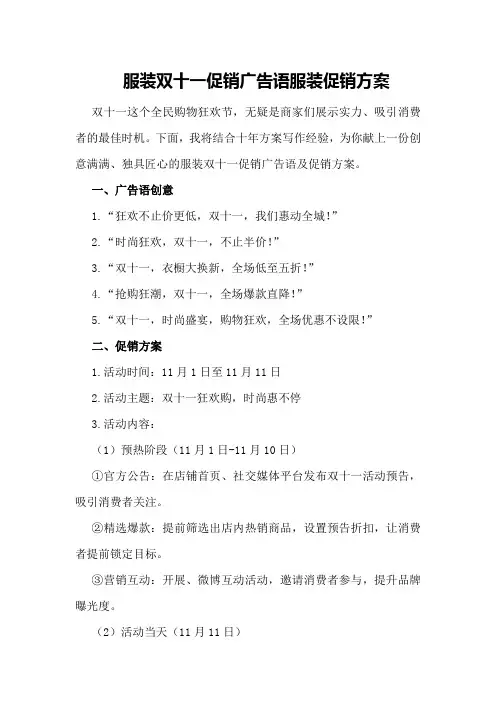 服装双十一促销广告语服装促销方案

双十一这个全民购物狂欢节，无疑是商家们展示实力、吸引消费者的最佳时机。下面，我将结合十年方案写作经验，为你献上一份创意满满、独具匠心的服装双十一促销广告语及促销方案。

一、广告语创意

1.“狂欢不止价更低，双十一，我们惠动全城！”

2.“时尚狂欢，双十一，不止半价！”

3.“双十一，衣橱大换新，全场低至五折！”

4.“抢购狂潮，双十一，全场爆款直降！”

5.“双十一，时尚盛宴，购物狂欢，全场优惠不设限！”

二、促销方案

1.活动时间：11月1日至11月11日

2.活动主题：双十一狂欢购，时尚惠不停

3.活动内容：

（1）预热阶段（11月1日-11月10日）

①官方公告：在店铺首页、社交媒体平台发布双十一活动预告，吸引消费者关注。

②精选爆款：提前筛选出店内热销商品，设置预告折扣，让消费者提前锁定目标。

③营销互动：开展、微博互动活动，邀请消费者参与，提升品牌曝光度。

（2）活动当天（11月11日）